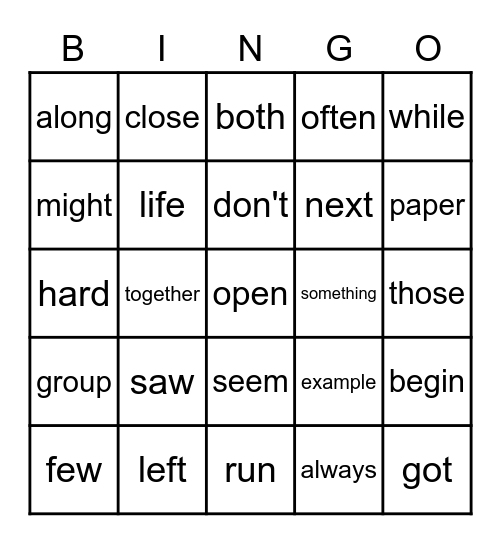 | B | I | N | G | O |
|---|---|---|---|---|
| along | close | both | often | while |
| might | life | don't | next | paper |
| hard | together | open | something | those |
| group | saw | seem | example | begin |
| few | left | run | always | got |